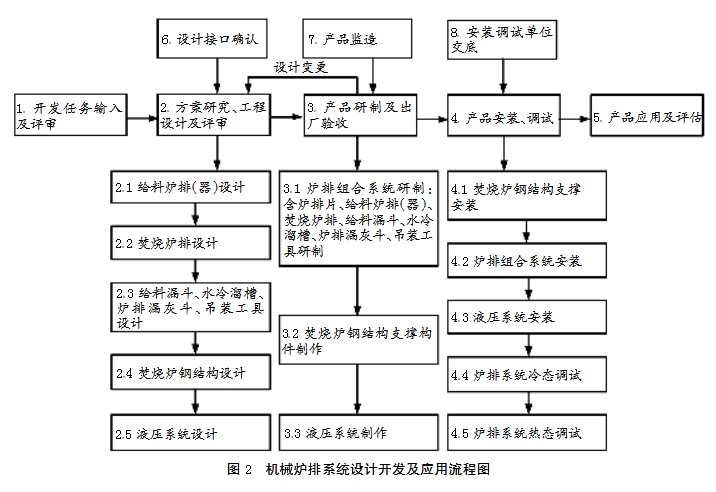 6. 设计接口确认

7. 产品监造

8. 安装调试单位交底

设计变更

1. 开发任务输入及评审

2. 方案研究、工程设计及评审

3. 产品研制及出厂验收

4. 产品安装、调试

5. 产品应用及评估

2.1 给料炉排(器)设计

2.2 焚烧炉排设计

2.3 给料漏斗、水冷溜槽、炉排漏灰斗、吊装工具设计

2.4 焚烧炉钢结构设计

2.5 液压系统设计

3.1 炉排组合系统研制：含炉排片、给料炉排(器)、焚烧炉排、给料漏斗、水冷溜槽、炉排漏灰斗、吊装工具研制

3.2 焚烧炉钢结构支撑构件制作

3.3 液压系统制作

4.1 焚烧炉钢结构支撑安装

4.2 炉排组合系统安装

4.3 液压系统安装

4.4 炉排系统冷态调试

4.5 炉排系统热态调试

图 2 机械炉排系统设计开发及应用流程图